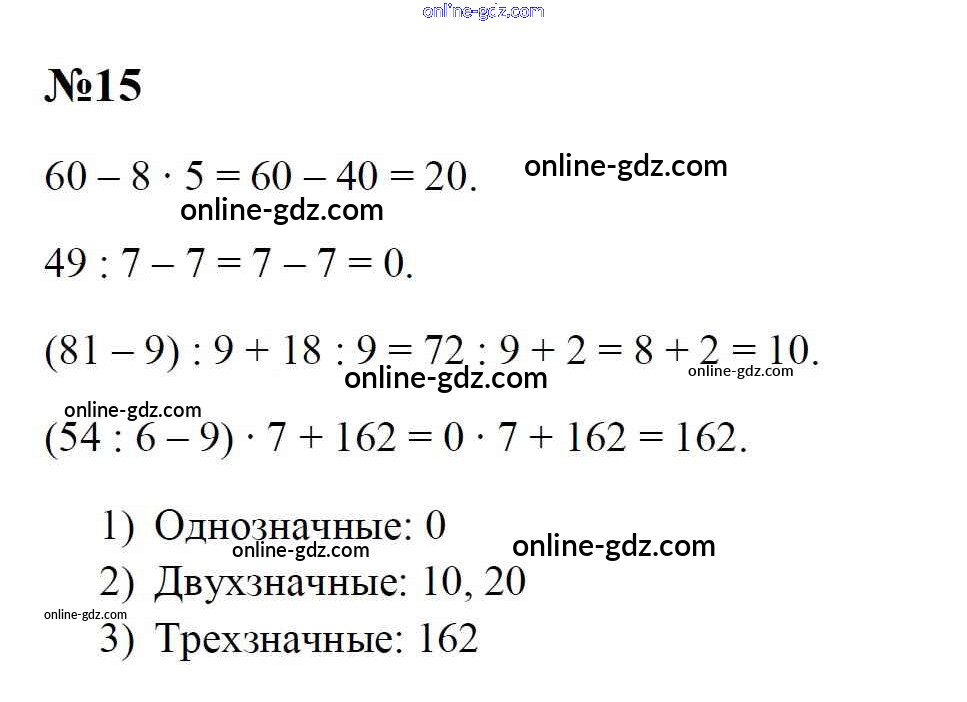 №15

$60 - 8 \cdot 5 = 60 - 40 = 20$.

$49 : 7 - 7 = 7 - 7 = 0$.

$(81 - 9) : 9 + 18 : 9 = 72 : 9 + 2 = 8 + 2 = 10$.

$(54 : 6 - 9) \cdot 7 + 162 = 0 \cdot 7 + 162 = 162$.

1) Однозначные: 0
2) Двухзначные: 10, 20
3) Трехзначные: 162

online-gdz.com